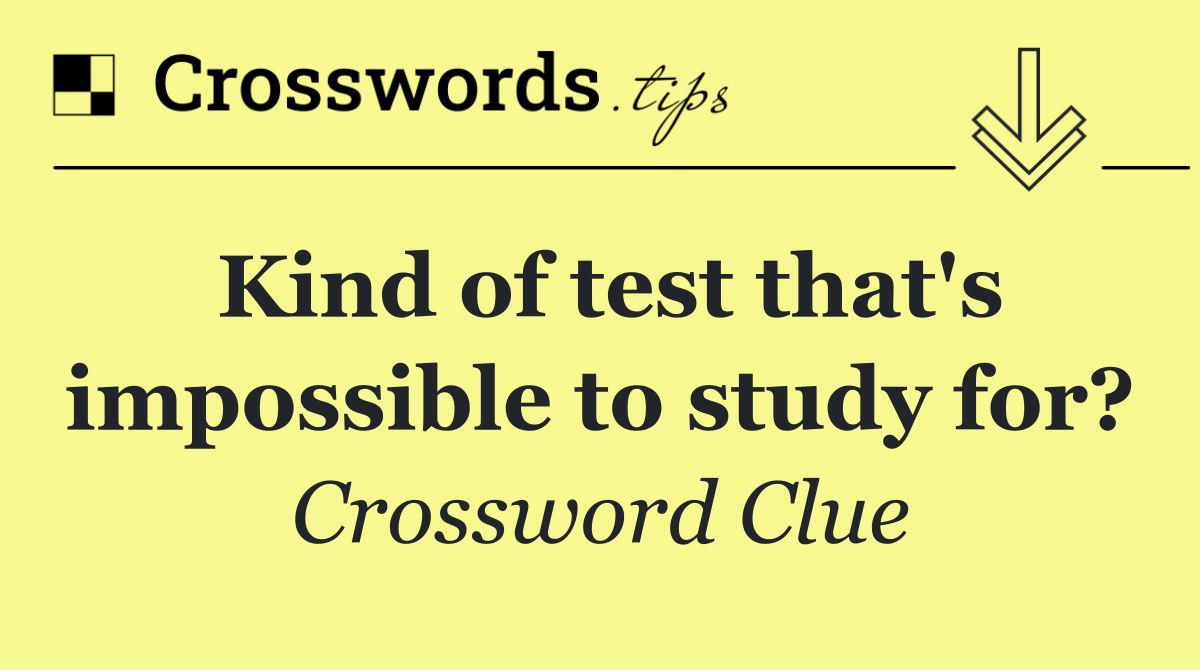 Crosswords.tips

Kind of test that's impossible to study for?

Crossword Clue